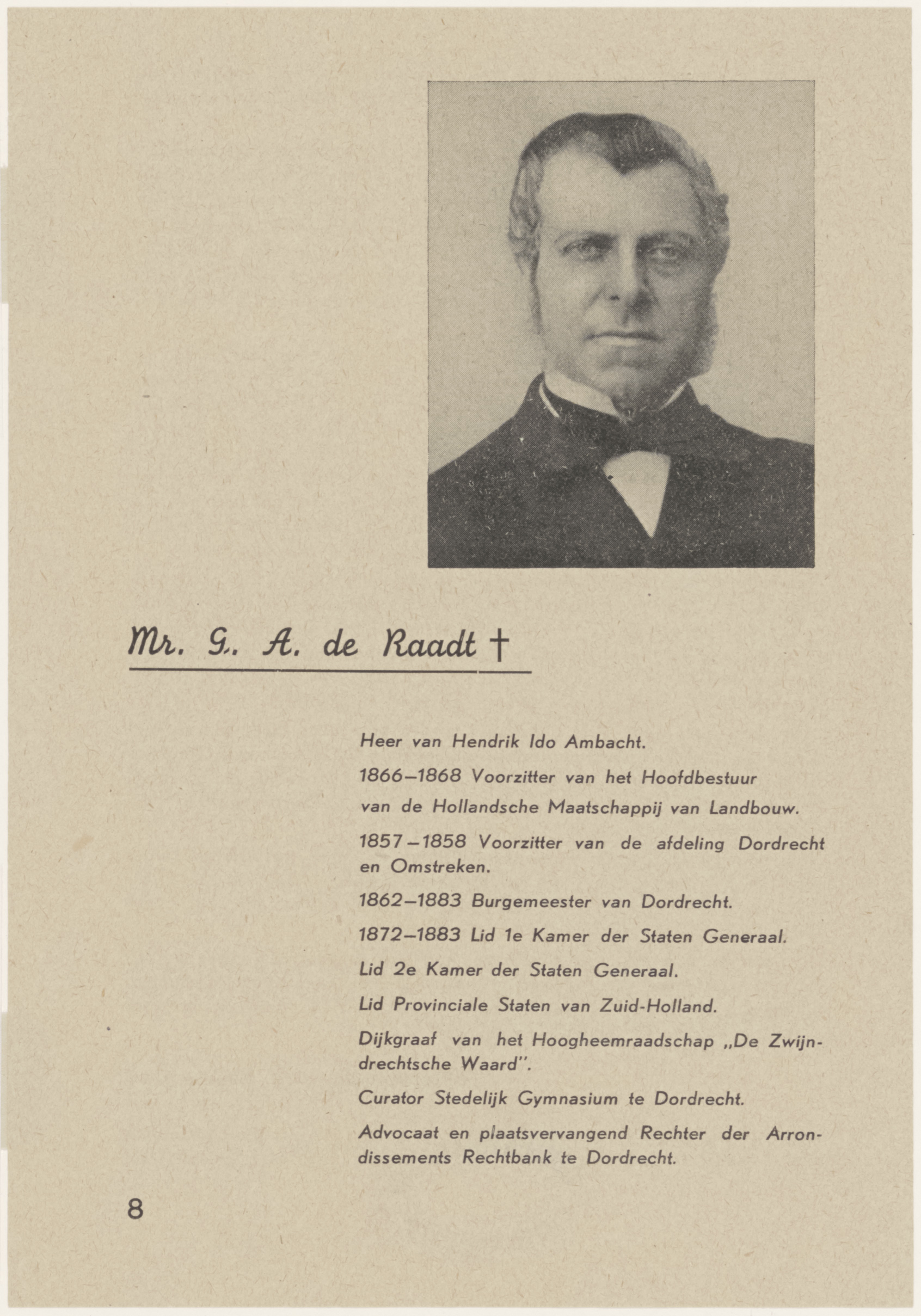 Mr. G. A. de Raadt †

Heer van Hendrik Ido Ambacht.

1866–1868 Voorzitter van het Hoofdbestuur van de Hollandsche Maatschappij van Landbouw.

1857–1858 Voorzitter van de afdeling Dordrecht en Omstreken.

1862–1883 Burgemeester van Dordrecht.

1872–1883 Lid 1e Kamer der Staten Generaal.

Lid 2e Kamer der Staten Generaal.

Lid Provinciale Staten van Zuid-Holland.

Dijkgraaf van het Hoogheemraadschap „De Zwijndrechtsche Waard".

Curator Stedelijk Gymnasium te Dordrecht.

Advocaat en plaatsvervangend Rechter der Arrondissements Rechtbank te Dordrecht.

8